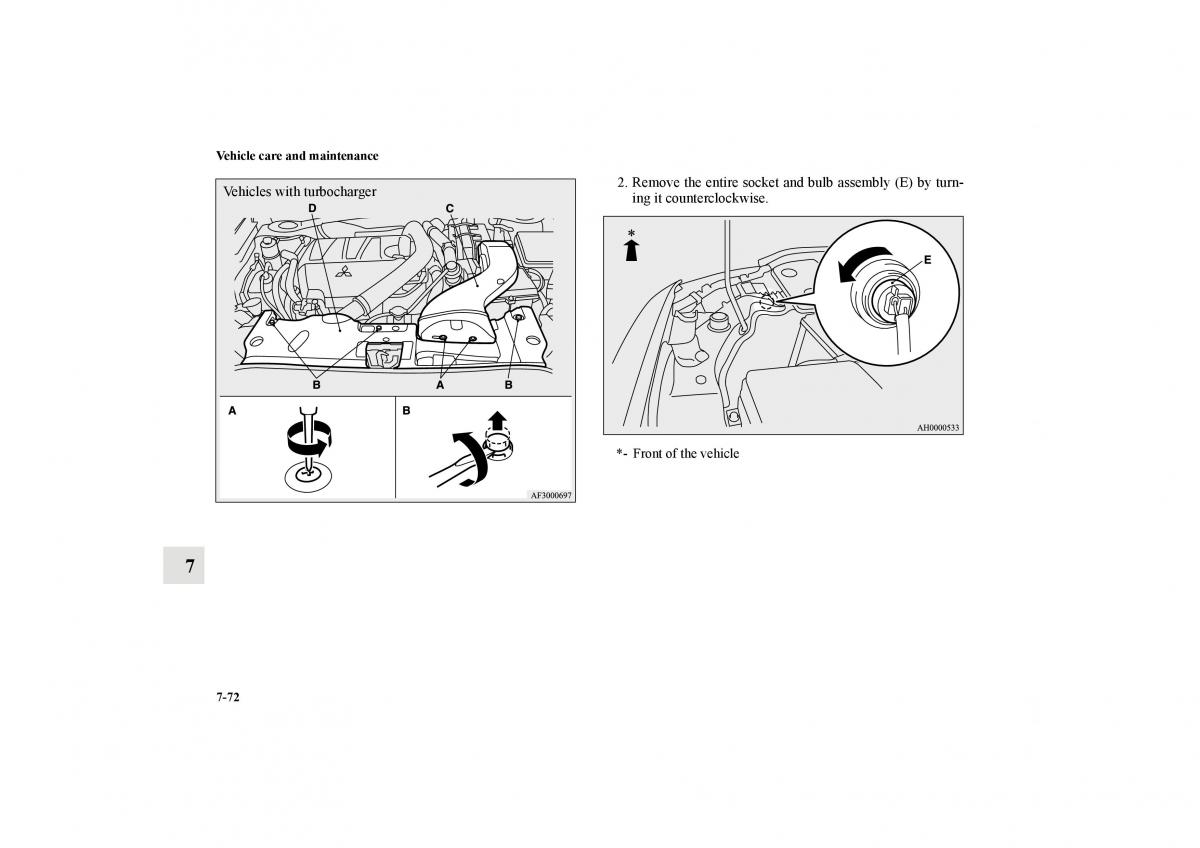 Vehicle care and maintenance

Vehicles with turbocharger

D

C

B

A

B

A

B

AF3000697

2. Remove the entire socket and bulb assembly (E) by turning it counterclockwise.

*

E

AH0000533

*- Front of the vehicle

7

7-72